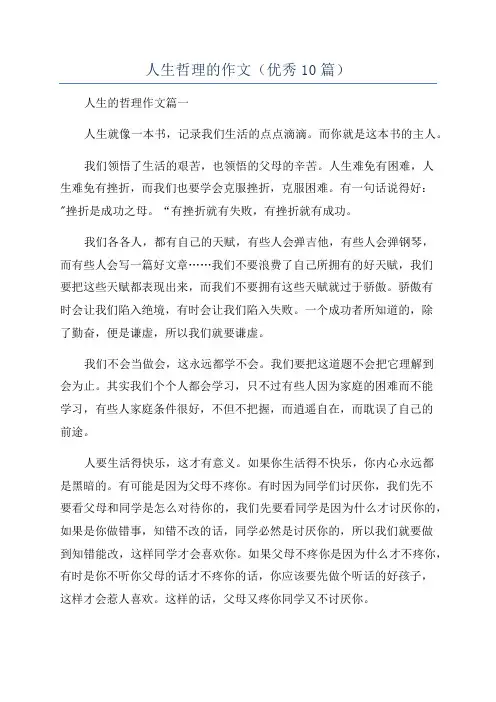 人生哲理的作文（优秀10篇）

人生的哲理作文篇一

人生就像一本书，记录我们生活的点点滴滴。而你就是这本书的主人。

我们领悟了生活的艰苦，也领悟的父母的辛苦。人生难免有困难，人生难免有挫折，而我们也要学会克服挫折，克服困难。有一句话说得好："挫折是成功之母。"有挫折就有失败，有挫折就有成功。

我们各各人，都有自己的天赋，有些人会弹吉他，有些人会弹钢琴，而有些人会写一篇好文章……我们不要浪费了自己所拥有的好天赋，我们要把这些天赋都表现出来，而我们不要拥有这些天赋就过于骄傲。骄傲有时会让我们陷入绝境，有时会让我们陷入失败。一个成功者所知道的，除了勤奋，便是谦虚，所以我们就要谦虚。

我们不会当做会，这永远都学不会。我们要把这道题不会把它理解到会为止。其实我们个个人都会学习，只不过有些人因为家庭的困难而不能学习，有些人家庭条件很好，不但不把握，而逍遥自在，而耽误了自己的前途。

人要生活得快乐，这才有意义。如果你生活得不快乐，你内心永远都是黑暗的。有可能是因为父母不疼你。有时因为同学们讨厌你，我们先不要看父母和同学是怎么对待你的，我们先要看同学是因为什么才讨厌你的，如果是你做错事，知错不改的话，同学必然是讨厌你的，所以我们就要做到知错能改，这样同学才会喜欢你。如果父母不疼你是因为什么才不疼你，有时是你不听你父母的话才不疼你的话，你应该要先做个听话的好孩子，这样才会惹人喜欢。这样的话，父母又疼你同学又不讨厌你。